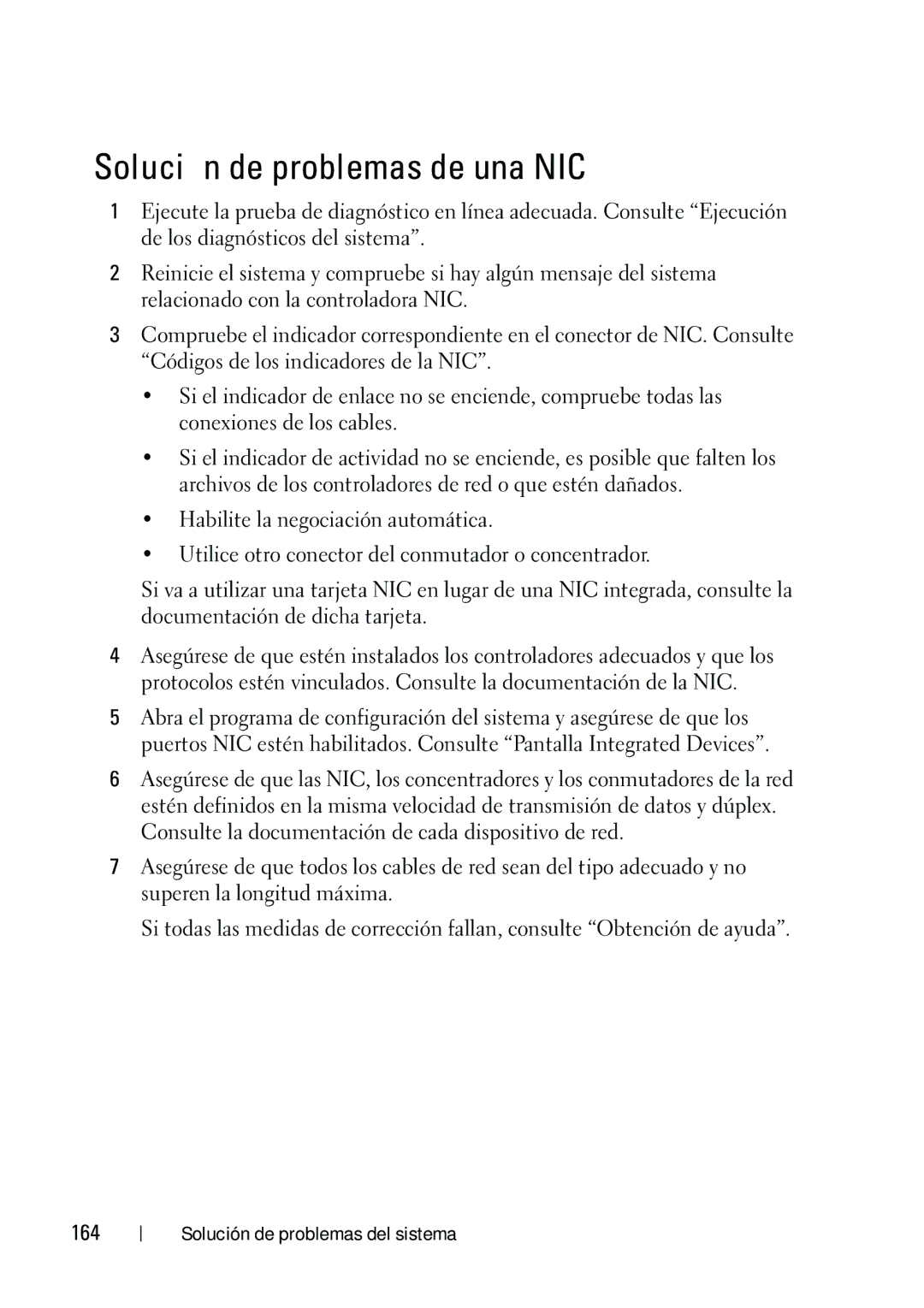 Soluci n de problemas de una NIC

1 Ejecute la prueba de diagnóstico en línea adecuada. Consulte “Ejecución de los diagnósticos del sistema”.

2 Reinicie el sistema y compruebe si hay algún mensaje del sistema relacionado con la controladora NIC.

3 Compruebe el indicador correspondiente en el conector de NIC. Consulte “Códigos de los indicadores de la NIC”.

• Si el indicador de enlace no se enciende, compruebe todas las conexiones de los cables.

• Si el indicador de actividad no se enciende, es posible que falten los archivos de los controladores de red o que estén dañados.

• Habilite la negociación automática.

• Utilice otro conector del conmutador o concentrador.

Si va a utilizar una tarjeta NIC en lugar de una NIC integrada, consulte la documentación de dicha tarjeta.

4 Asegúrese de que estén instalados los controladores adecuados y que los protocolos estén vinculados. Consulte la documentación de la NIC.

5 Abra el programa de configuración del sistema y asegúrese de que los puertos NIC estén habilitados. Consulte “Pantalla Integrated Devices”.

6 Asegúrese de que las NIC, los concentradores y los conmutadores de la red estén definidos en la misma velocidad de transmisión de datos y dúplex. Consulte la documentación de cada dispositivo de red.

7 Asegúrese de que todos los cables de red sean del tipo adecuado y no superen la longitud máxima.

Si todas las medidas de corrección fallan, consulte “Obtención de ayuda”.

164 | Solución de problemas del sistema